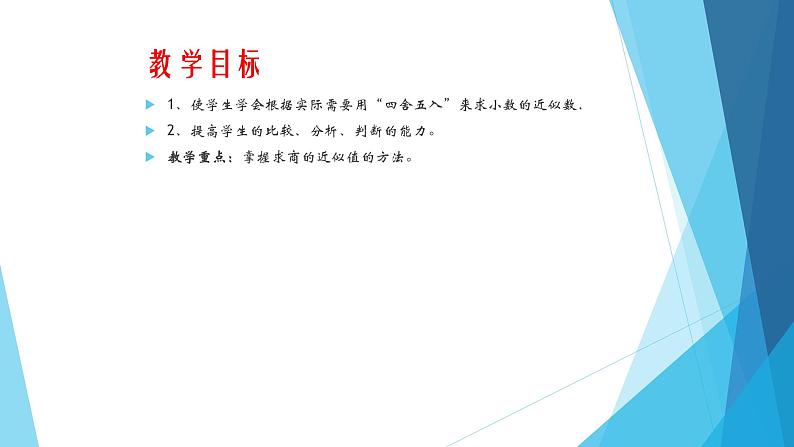 教学目标

1、使学生学会根据实际需要用“四舍五入”来求小数的近似数.

2、提高学生的比较、分析、判断的能力。

教学重点：掌握求商的近似值的方法。